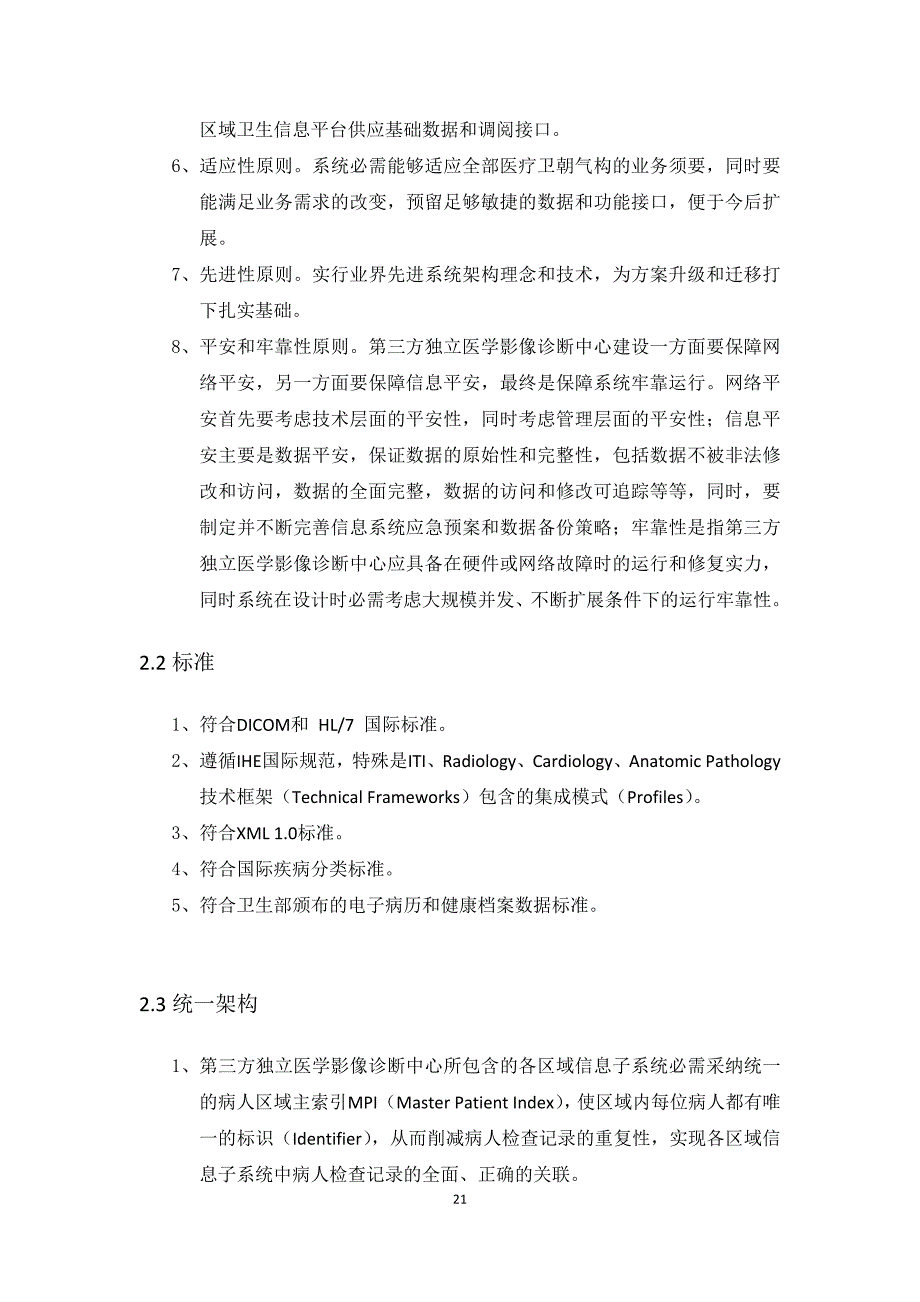 区域卫生信息平台供应基础数据和调阅接口。

6、适应性原则。系统必需能够适应全部医疗卫朝气构的业务须要，同时要能满足业务需求的改变，预留足够敏捷的数据和功能接口，便于今后扩展。

7、先进性原则。实行业界先进系统架构理念和技术，为方案升级和迁移打下扎实基础。

8、平安和牢靠性原则。第三方独立医学影像诊断中心建设一方面要保障网络平安，另一方面要保障信息平安，最终是保障系统牢靠运行。网络平安首先要考虑技术层面的平安性，同时考虑管理层面的平安性；信息平安主要是数据平安，保证数据的原始性和完整性，包括数据不被非法修改和访问，数据的全面完整，数据的访问和修改可追踪等等，同时，要制定并不断完善信息系统应急预案和数据备份策略；牢靠性是指第三方独立医学影像诊断中心应具备在硬件或网络故障时的运行和修复实力，同时系统在设计时必需考虑大规模并发、不断扩展条件下的运行牢靠性。

2.2 标准

1、符合DICOM和 HL/7 国际标准。

2、遵循IHE国际规范，特殊是ITI、Radiology、Cardiology、Anatomic Pathology 技术框架（Technical Frameworks）包含的集成模式（Profiles）。

3、符合XML 1.0标准。

4、符合国际疾病分类标准。

5、符合卫生部颁布的电子病历和健康档案数据标准。

2.3 统一架构

1、第三方独立医学影像诊断中心所包含的各区域信息子系统必需采纳统一的病人区域主索引MPI（Master Patient Index），使区域内每位病人都有唯一的标识（Identifier），从而削减病人检查记录的重复性，实现各区域信息子系统中病人检查记录的全面、正确的关联。

21